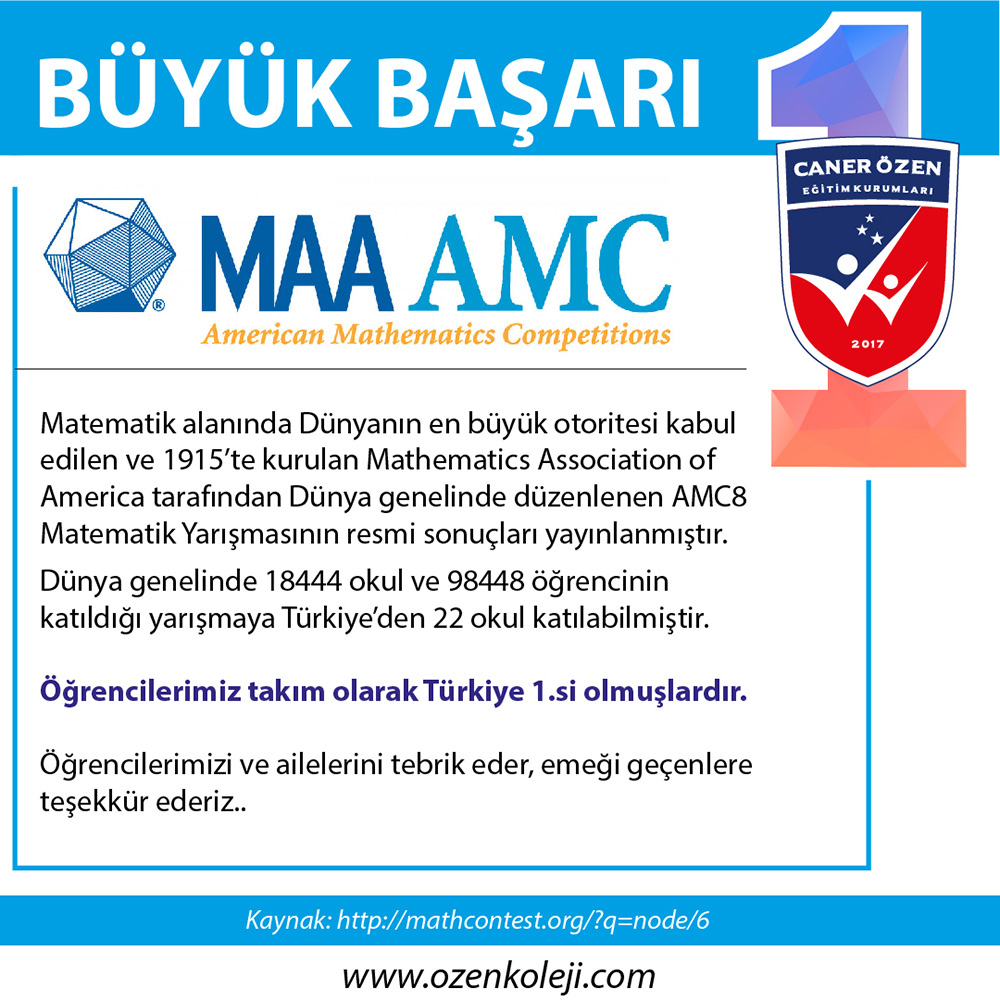 BÜYÜK BAŞARI

1

CANER ÖZEN
EĞİTİM KURUMLARI
2017

MAA AMC
American Mathematics Competitions

Matematik alanında Dünyanın en büyük otoritesi kabul edilen ve 1915'te kurulan Mathematics Association of America tarafından Dünya genelinde düzenlenen AMC8 Matematik Yarışmasının resmi sonuçları yayınlanmıştır.

Dünya genelinde 18444 okul ve 98448 öğrencinin katıldığı yarışmaya Türkiye'den 22 okul katılabilmiştir.

Öğrencilerimiz takım olarak Türkiye 1.si olmuşlardır.

Öğrencilerimizi ve ailelerini tebrik eder, emeği geçenlere teşekkür ederiz..

Kaynak: http://mathcontest.org/?q=node/6

www.ozenkoleji.com